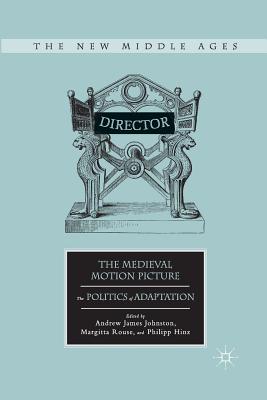 THE NEW MIDDLE AGES

DIRECTOR

THE MEDIEVAL MOTION PICTURE

The POLITICS of ADAPTATION

Edited by
Andrew James Johnston, Margitta Rouse, and Philipp Hinz